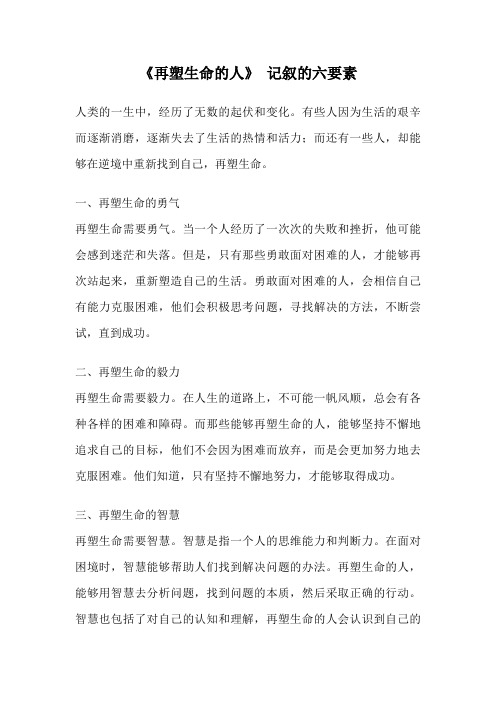 《再塑生命的人》 记叙的六要素

人类的一生中，经历了无数的起伏和变化。有些人因为生活的艰辛而逐渐消磨，逐渐失去了生活的热情和活力；而还有一些人，却能够在逆境中重新找到自己，再塑生命。

一、再塑生命的勇气
再塑生命需要勇气。当一个人经历了一次次的失败和挫折，他可能会感到迷茫和失落。但是，只有那些勇敢面对困难的人，才能够再次站起来，重新塑造自己的生活。勇敢面对困难的人，会相信自己有能力克服困难，他们会积极思考问题，寻找解决的方法，不断尝试，直到成功。

二、再塑生命的毅力
再塑生命需要毅力。在人生的道路上，不可能一帆风顺，总会有各种各样的困难和障碍。而那些能够再塑生命的人，能够坚持不懈地追求自己的目标，他们不会因为困难而放弃，而是会更加努力地去克服困难。他们知道，只有坚持不懈地努力，才能够取得成功。

三、再塑生命的智慧
再塑生命需要智慧。智慧是指一个人的思维能力和判断力。在面对困境时，智慧能够帮助人们找到解决问题的办法。再塑生命的人，能够用智慧去分析问题，找到问题的本质，然后采取正确的行动。智慧也包括了对自己的认知和理解，再塑生命的人会认识到自己的